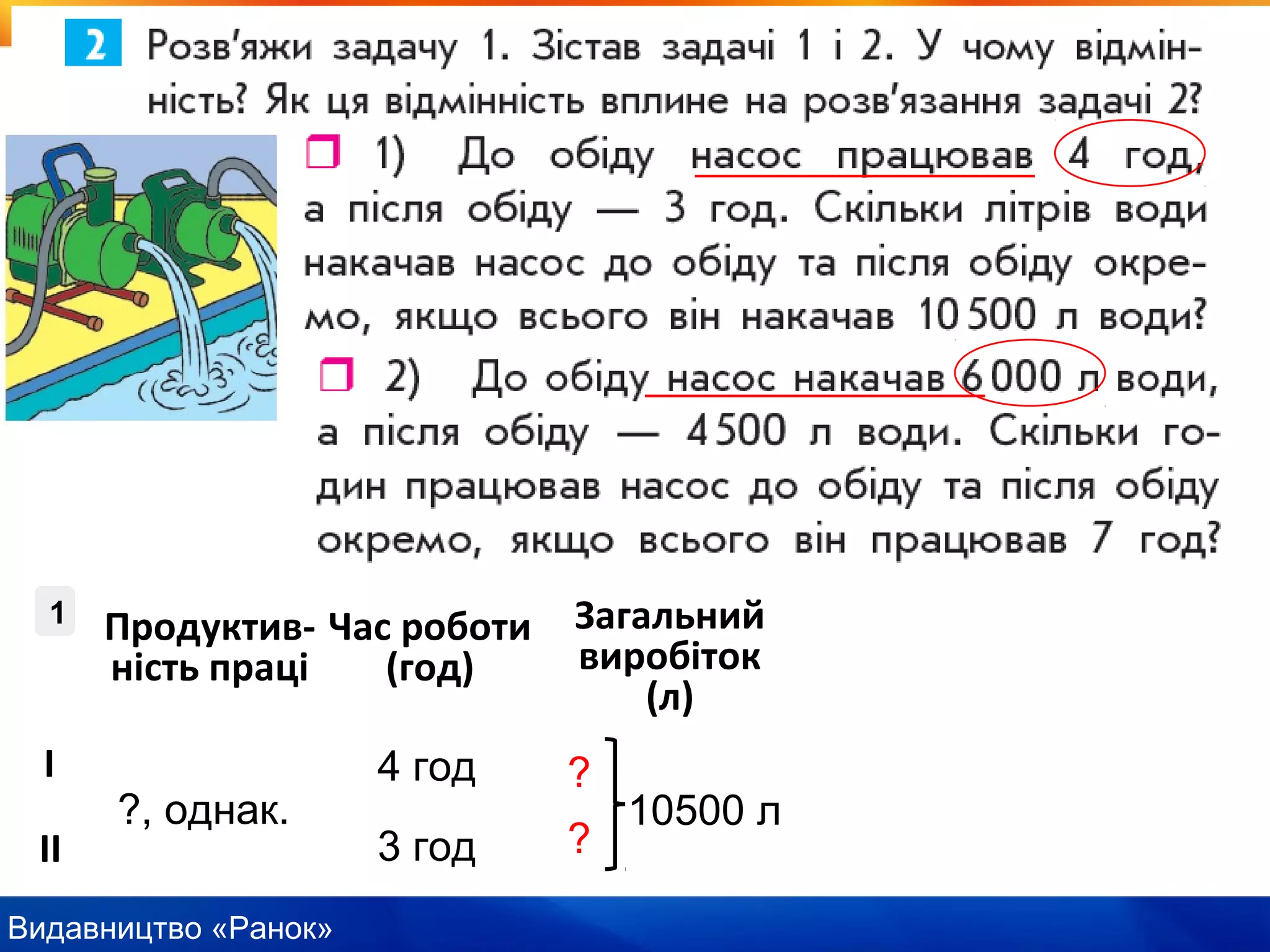 2 Розв'яжи задачу 1. Зістав задачі 1 і 2. У чому відмінність? Як ця відмінність вплине на розв'язання задачі 2?

1) До обіду насос працював 4 год, а після обіду — 3 год. Скільки літрів води накачав насос до обіду та після обіду окремо, якщо всього він накачав 10 500 л води?

2) До обіду насос накачав 6 000 л води, а після обіду — 4 500 л води. Скільки годин працював насос до обіду та після обіду окремо, якщо всього він працював 7 год?

1

| | Продуктивність праці | Час роботи (год) | Загальний виробіток (л) | |
|---|---|---|---|---|
| I | ?, однак. | 4 год | ? | 10500 л |
| II | | 3 год | ? | |

Видавництво «Ранок»